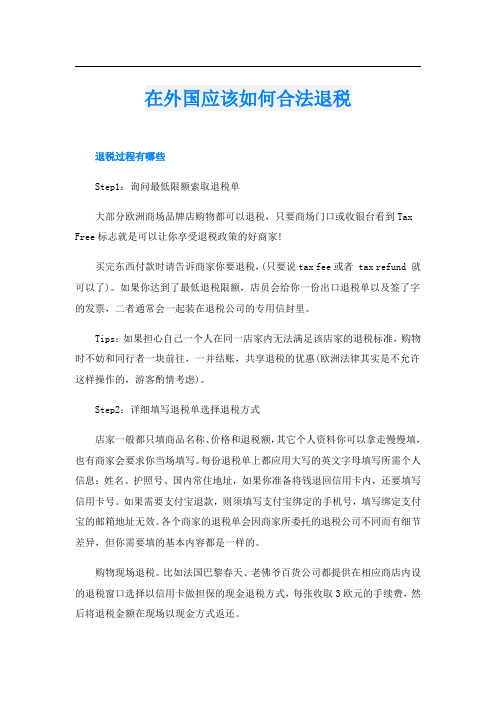 在外国应该如何合法退税

退税过程有哪些

Step1：询问最低限额索取退税单

大部分欧洲商场品牌店购物都可以退税，只要商场门口或收银台看到 Tax Free 标志就是可以让你享受退税政策的好商家！

买完东西付款时请告诉商家你要退税，(只要说 tax fee 或者 tax refund 就可以了)。如果你达到了最低退税限额，店员会给你一份出口退税单以及签了字的发票，二者通常会一起装在退税公司的专用信封里。

Tips：如果担心自己一个人在同一店家内无法满足该店家的退税标准，购物时不妨和同行者一块前往，一并结账，共享退税的优惠(欧洲法律其实是不允许这样操作的，游客酌情考虑)。

Step2：详细填写退税单选择退税方式

店家一般都只填商品名称、价格和退税额，其它个人资料你可以拿走慢慢填，也有商家会要求你当场填写。每份退税单上都应用大写的英文字母填写所需个人信息：姓名、护照号、国内常住地址，如果你准备将钱退回信用卡内，还要填写信用卡号。如果需要支付宝退款，则须填写支付宝绑定的手机号，填写绑定支付宝的邮箱地址无效。各个商家的退税单会因商家所委托的退税公司不同而有细节差异，但你需要填的基本内容都是一样的。

购物现场退税。比如法国巴黎春天、老佛爷百货公司都提供在相应商店内设的退税窗口选择以信用卡做担保的现金退税方式，每张收取 3 欧元的手续费，然后将退税金额在现场以现金方式返还。